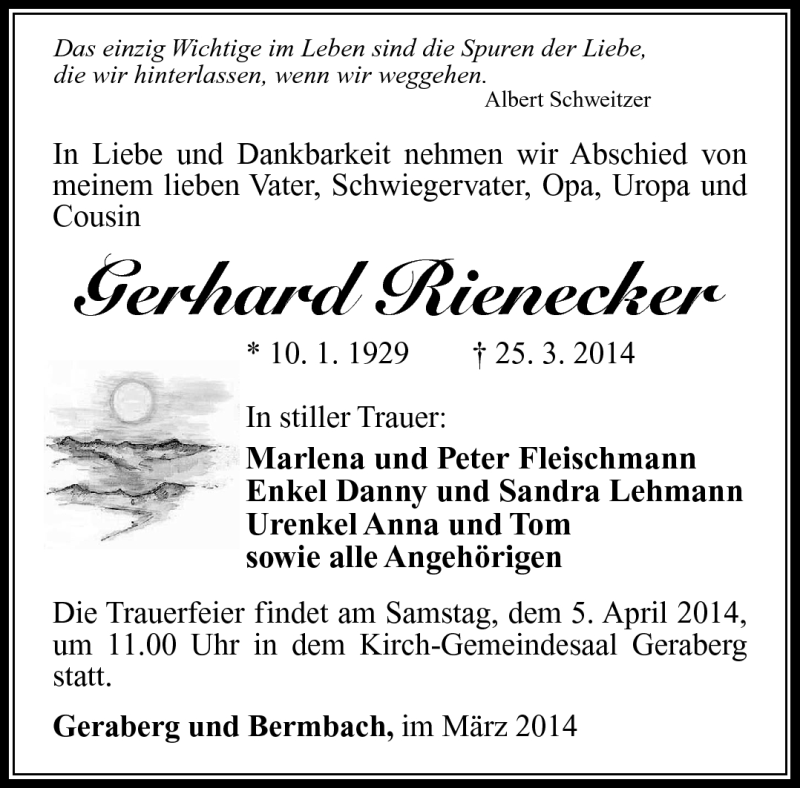 Das einzig Wichtige im Leben sind die Spuren der Liebe, die wir hinterlassen, wenn wir weggehen.
Albert Schweitzer

In Liebe und Dankbarkeit nehmen wir Abschied von meinem lieben Vater, Schwiegervater, Opa, Uropa und Cousin

Gerhard Rienecker

* 10. 1. 1929 † 25. 3. 2014

In stiller Trauer:
Marlena und Peter Fleischmann
Enkel Danny und Sandra Lehmann
Urenkel Anna und Tom
sowie alle Angehörigen

Die Trauerfeier findet am Samstag, dem 5. April 2014, um 11.00 Uhr in dem Kirch-Gemeindesaal Geraberg statt.

Geraberg und Bermbach, im März 2014